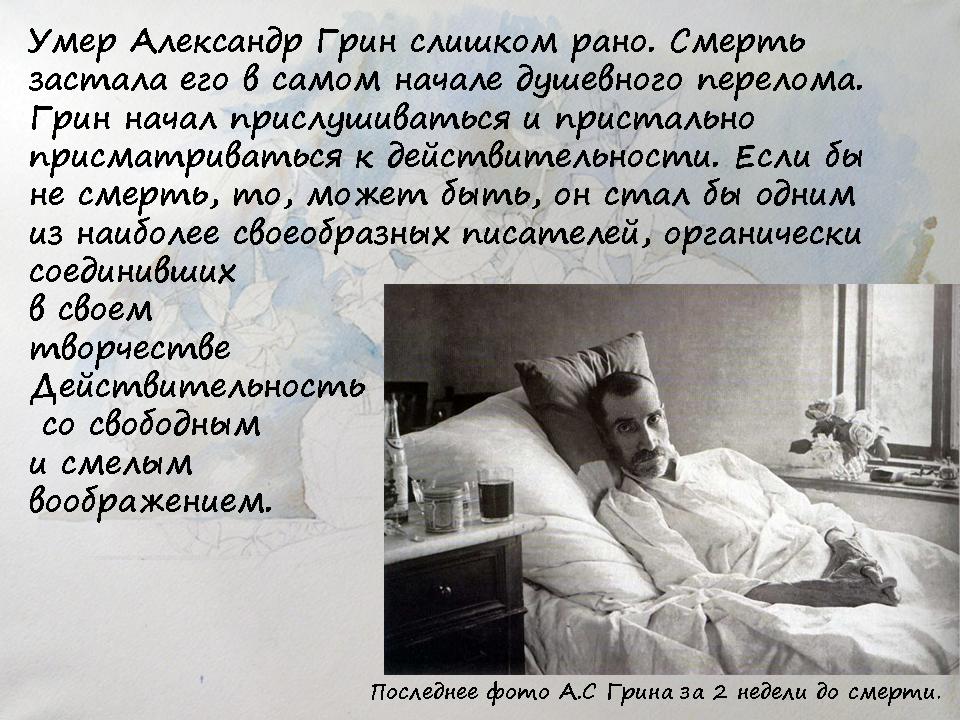 Умер Александр Грин слишком рано. Смерть застала его в самом начале душевного перелома. Грин начал прислушиваться и пристально присматриваться к действительности. Если бы не смерть, то, может быть, он стал бы одним из наиболее своеобразных писателей, органически соединивших в своем творчестве Действительность со свободным и смелым воображением.

Последнее фото А.С Грина за 2 недели до смерти.